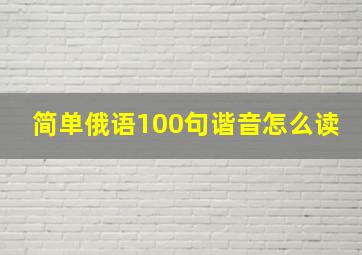 简单俄语100句谐音怎么读